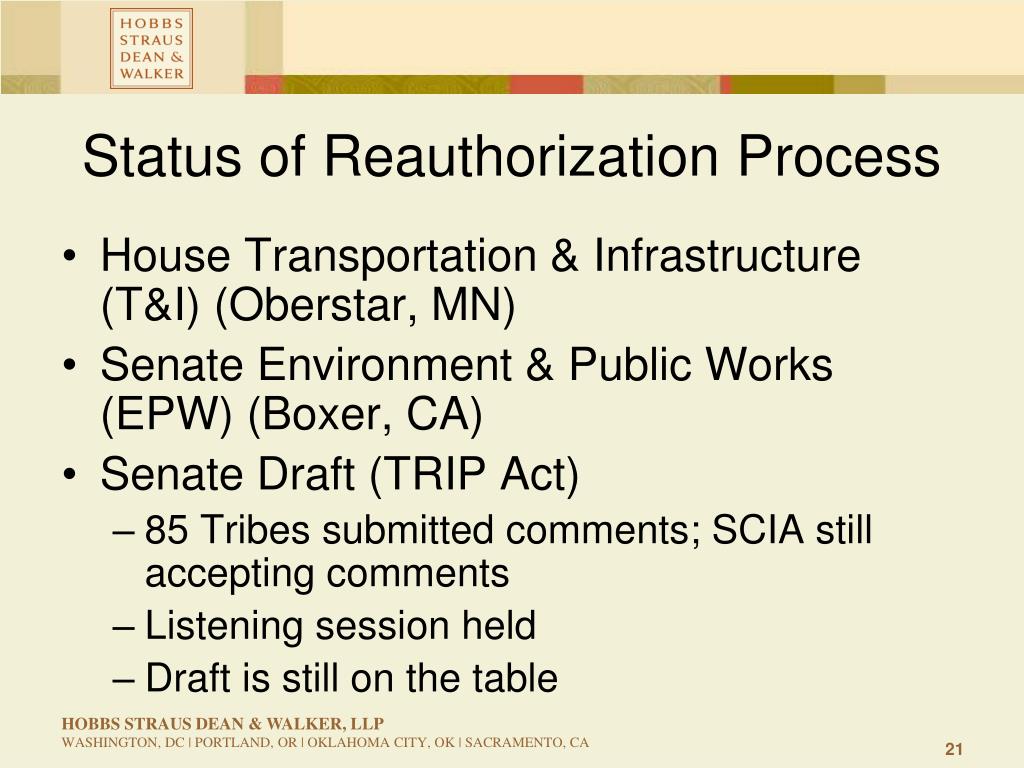 HOBBS
STRAUS
DEAN &
WALKER

Status of Reauthorization Process

• House Transportation & Infrastructure (T&I) (Oberstar, MN)
• Senate Environment & Public Works (EPW) (Boxer, CA)
• Senate Draft (TRIP Act)
– 85 Tribes submitted comments; SCIA still accepting comments
– Listening session held
– Draft is still on the table

HOBBS STRAUS DEAN & WALKER, LLP
WASHINGTON, DC | PORTLAND, OR | OKLAHOMA CITY, OK | SACRAMENTO, CA

21